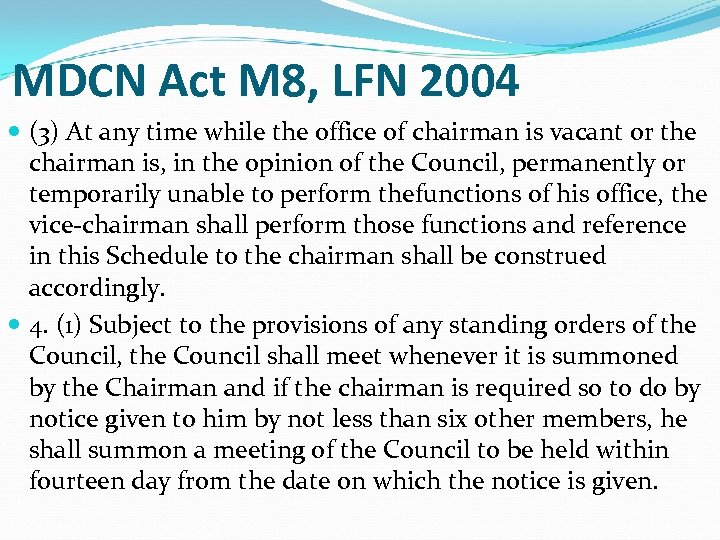 MDCN Act M8, LFN 2004

(3) At any time while the office of chairman is vacant or the chairman is, in the opinion of the Council, permanently or temporarily unable to perform thefunctions of his office, the vice-chairman shall perform those functions and reference in this Schedule to the chairman shall be construed accordingly.

4. (1) Subject to the provisions of any standing orders of the Council, the Council shall meet whenever it is summoned by the Chairman and if the chairman is required so to do by notice given to him by not less than six other members, he shall summon a meeting of the Council to be held within fourteen day from the date on which the notice is given.